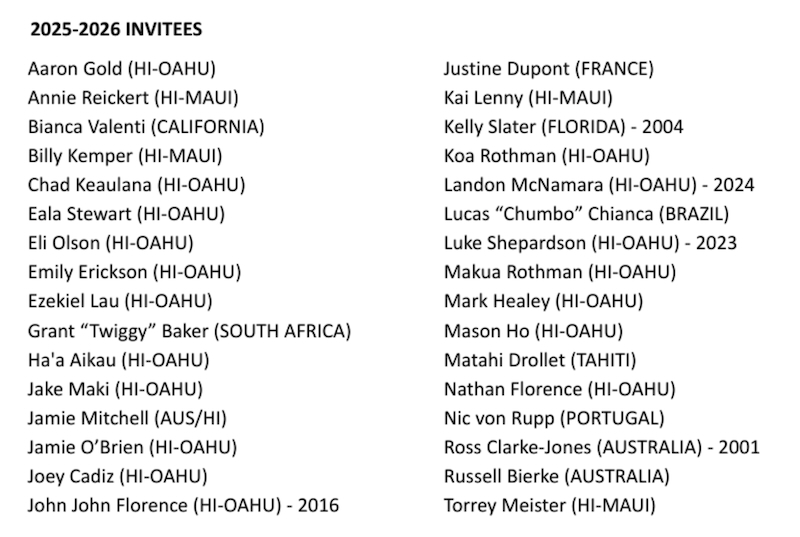 2025-2026 INVITEES

Aaron Gold (HI-OAHU)
Annie Reickert (HI-MAUI)
Bianca Valenti (CALIFORNIA)
Billy Kemper (HI-MAUI)
Chad Keaulana (HI-OAHU)
Eala Stewart (HI-OAHU)
Eli Olson (HI-OAHU)
Emily Erickson (HI-OAHU)
Ezekiel Lau (HI-OAHU)
Grant "Twiggy" Baker (SOUTH AFRICA)
Ha'a Aikau (HI-OAHU)
Jake Maki (HI-OAHU)
Jamie Mitchell (AUS/HI)
Jamie O'Brien (HI-OAHU)
Joey Cadiz (HI-OAHU)
John John Florence (HI-OAHU) - 2016

Justine Dupont (FRANCE)
Kai Lenny (HI-MAUI)
Kelly Slater (FLORIDA) - 2004
Koa Rothman (HI-OAHU)
Landon McNamara (HI-OAHU) - 2024
Lucas "Chumbo" Chianca (BRAZIL)
Luke Shepardson (HI-OAHU) - 2023
Makua Rothman (HI-OAHU)
Mark Healey (HI-OAHU)
Mason Ho (HI-OAHU)
Matahi Drollet (TAHITI)
Nathan Florence (HI-OAHU)
Nic von Rupp (PORTUGAL)
Ross Clarke-Jones (AUSTRALIA) - 2001
Russell Bierke (AUSTRALIA)
Torrey Meister (HI-MAUI)